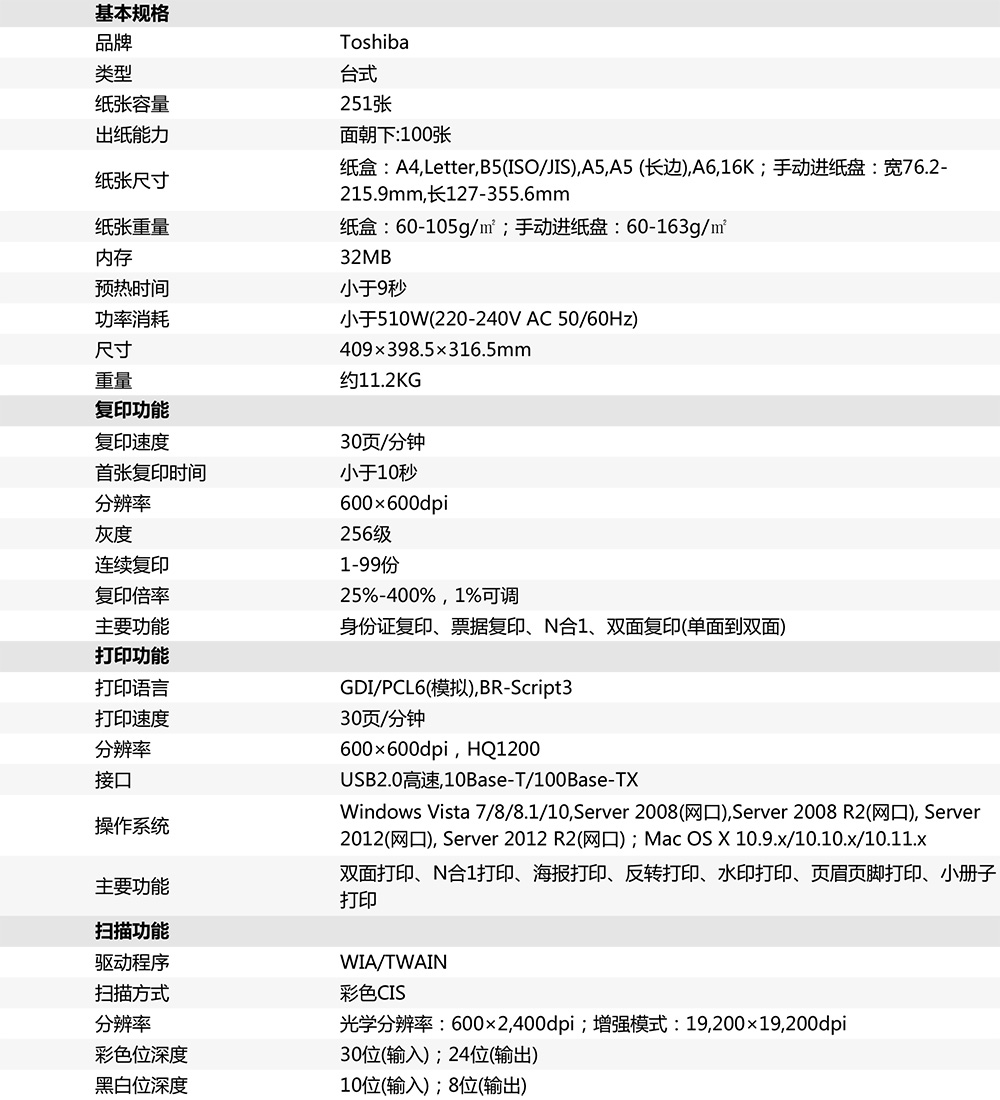 | 基本规格 | |
|---|---|
| 品牌 | Toshiba |
| 类型 | 台式 |
| 纸张容量 | 251张 |
| 出纸能力 | 面朝下:100张 |
| 纸张尺寸 | 纸盒：A4,Letter,B5(ISO/JIS),A5,A5 (长边),A6,16K；手动进纸盘：宽76.2-215.9mm,长127-355.6mm |
| 纸张重量 | 纸盒：60-105g/㎡；手动进纸盘：60-163g/㎡ |
| 内存 | 32MB |
| 预热时间 | 小于9秒 |
| 功率消耗 | 小于510W(220-240V AC 50/60Hz) |
| 尺寸 | 409×398.5×316.5mm |
| 重量 | 约11.2KG |
| 复印功能 | |
| 复印速度 | 30页/分钟 |
| 首张复印时间 | 小于10秒 |
| 分辨率 | 600×600dpi |
| 灰度 | 256级 |
| 连续复印 | 1-99份 |
| 复印倍率 | 25%-400%，1%可调 |
| 主要功能 | 身份证复印、票据复印、N合1、双面复印(单面到双面) |
| 打印功能 | |
| 打印语言 | GDI/PCL6(模拟),BR-Script3 |
| 打印速度 | 30页/分钟 |
| 分辨率 | 600×600dpi，HQ1200 |
| 接口 | USB2.0高速,10Base-T/100Base-TX |
| 操作系统 | Windows Vista 7/8/8.1/10,Server 2008(网口),Server 2008 R2(网口), Server 2012(网口), Server 2012 R2(网口)；Mac OS X 10.9.x/10.10.x/10.11.x |
| 主要功能 | 双面打印、N合1打印、海报打印、反转打印、水印打印、页眉页脚打印、小册子打印 |
| 扫描功能 | |
| 驱动程序 | WIA/TWAIN |
| 扫描方式 | 彩色CIS |
| 分辨率 | 光学分辨率：600×2,400dpi；增强模式：19,200×19,200dpi |
| 彩色位深度 | 30位(输入)；24位(输出) |
| 黑白位深度 | 10位(输入)；8位(输出) |